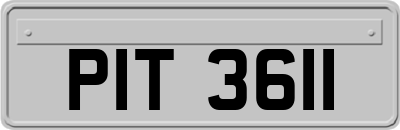 PIT 3611